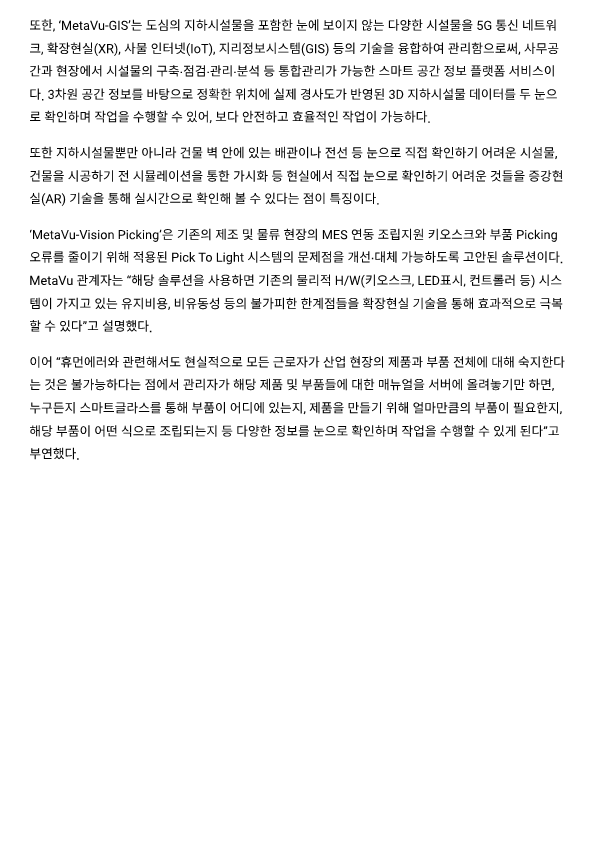 또한, ‘MetaVu-GIS’는 도심의 지하시설물을 포함한 눈에 보이지 않는 다양한 시설물을 5G 통신 네트워크, 확장현실(XR), 사물 인터넷(IoT), 지리정보시스템(GIS) 등의 기술을 융합하여 관리함으로써, 사무공간과 현장에서 시설물의 구축·점검·관리·분석 등 통합관리가 가능한 스마트 공간 정보 플랫폼 서비스이다. 3차원 공간 정보를 바탕으로 정확한 위치에 실제 경사도가 반영된 3D 지하시설물 데이터를 두 눈으로 확인하며 작업을 수행할 수 있어, 보다 안전하고 효율적인 작업이 가능하다.

또한 지하시설물뿐만 아니라 건물 벽 안에 있는 배관이나 전선 등 눈으로 직접 확인하기 어려운 시설물, 건물을 시공하기 전 시뮬레이션을 통한 가시화 등 현실에서 직접 눈으로 확인하기 어려운 것들을 증강현실(AR) 기술을 통해 실시간으로 확인해 볼 수 있다는 점이 특징이다.

‘MetaVu-Vision Picking’은 기존의 제조 및 물류 현장의 MES 연동 조립지원 키오스크와 부품 Picking 오류를 줄이기 위해 적용된 Pick To Light 시스템의 문제점을 개선·대체 가능하도록 고안된 솔루션이다. MetaVu 관계자는 “해당 솔루션을 사용하면 기존의 물리적 H/W(키오스크, LED표시, 컨트롤러 등) 시스템이 가지고 있는 유지비용, 비유동성 등의 불가피한 한계점들을 확장현실 기술을 통해 효과적으로 극복할 수 있다”고 설명했다.

이어 “휴먼에러와 관련해서도 현실적으로 모든 근로자가 산업 현장의 제품과 부품 전체에 대해 숙지한다는 것은 불가능하다는 점에서 관리자가 해당 제품 및 부품들에 대한 매뉴얼을 서버에 올려놓기만 하면, 누구든지 스마트글라스를 통해 부품이 어디에 있는지, 제품을 만들기 위해 얼마만큼의 부품이 필요한지, 해당 부품이 어떤 식으로 조립되는지 등 다양한 정보를 눈으로 확인하며 작업을 수행할 수 있게 된다”고 부연했다.